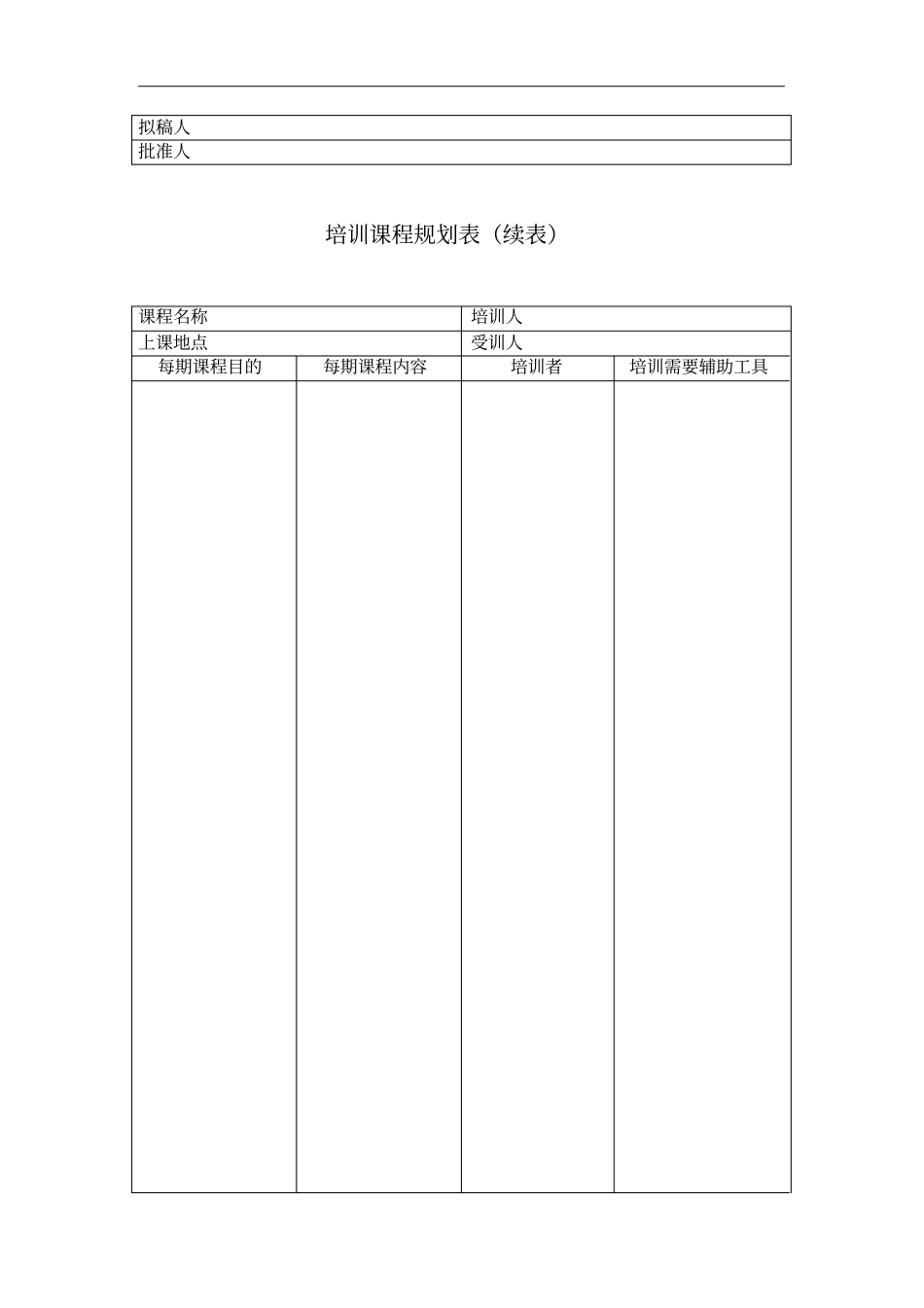 | 拟稿人 |
|---|
| 批准人 |

培训课程规划表（续表）

| 课程名称 | | 培训人 | |
|---|---|---|---|
| 上课地点 | | 受训人 | |
| 每期课程目的 | 每期课程内容 | 培训者 | 培训需要辅助工具 |
| | | | |